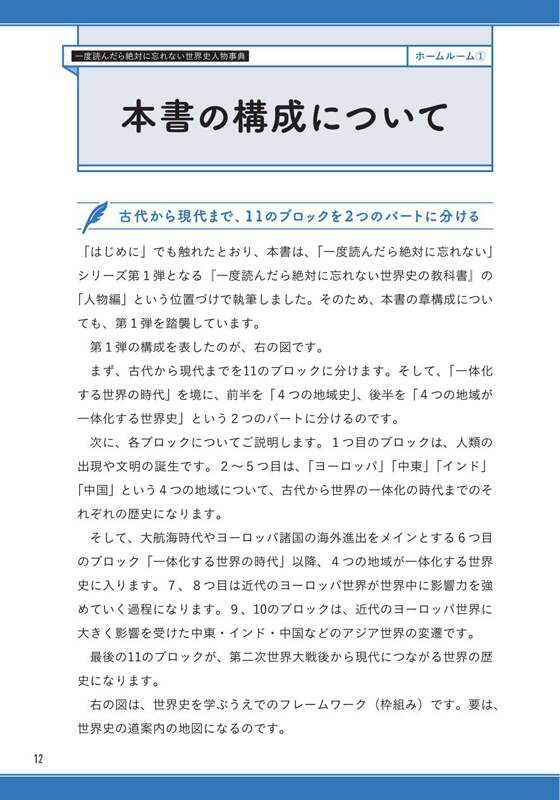 一度読んだら絶対に忘れない世界史人物事典

ホームルーム①

本書の構成について

古代から現代まで、11のブロックを2つのパートに分ける

「はじめに」でも触れたとおり、本書は、「一度読んだら絶対に忘れない」シリーズ第１弾となる『一度読んだら絶対に忘れない世界史の教科書』の「人物編」という位置づけで執筆しました。そのため、本書の章構成についても、第１弾を踏襲しています。

第１弾の構成を表したのが、右の図です。

まず、古代から現代までを11のブロックに分けます。そして、「一体化する世界の時代」を境に、前半を「４つの地域史」、後半を「４つの地域が一体化する世界史」という２つのパートに分けるのです。

次に、各ブロックについてご説明します。１つ目のブロックは、人類の出現や文明の誕生です。２～５つ目は、「ヨーロッパ」「中東」「インド」「中国」という４つの地域について、古代から世界の一体化の時代までのそれぞれの歴史になります。

そして、大航海時代やヨーロッパ諸国の海外進出をメインとする６つ目のブロック「一体化する世界の時代」以降、４つの地域が一体化する世界史に入ります。７、８つ目は近代のヨーロッパ世界が世界中に影響力を強めていく過程になります。９、10のブロックは、近代のヨーロッパ世界に大きく影響を受けた中東・インド・中国などのアジア世界の変遷です。

最後の11のブロックが、第二次世界大戦後から現代につながる世界の歴史になります。

右の図は、世界史を学ぶうえでのフレームワーク（枠組み）です。要は、世界史の道案内の地図になるのです。

12